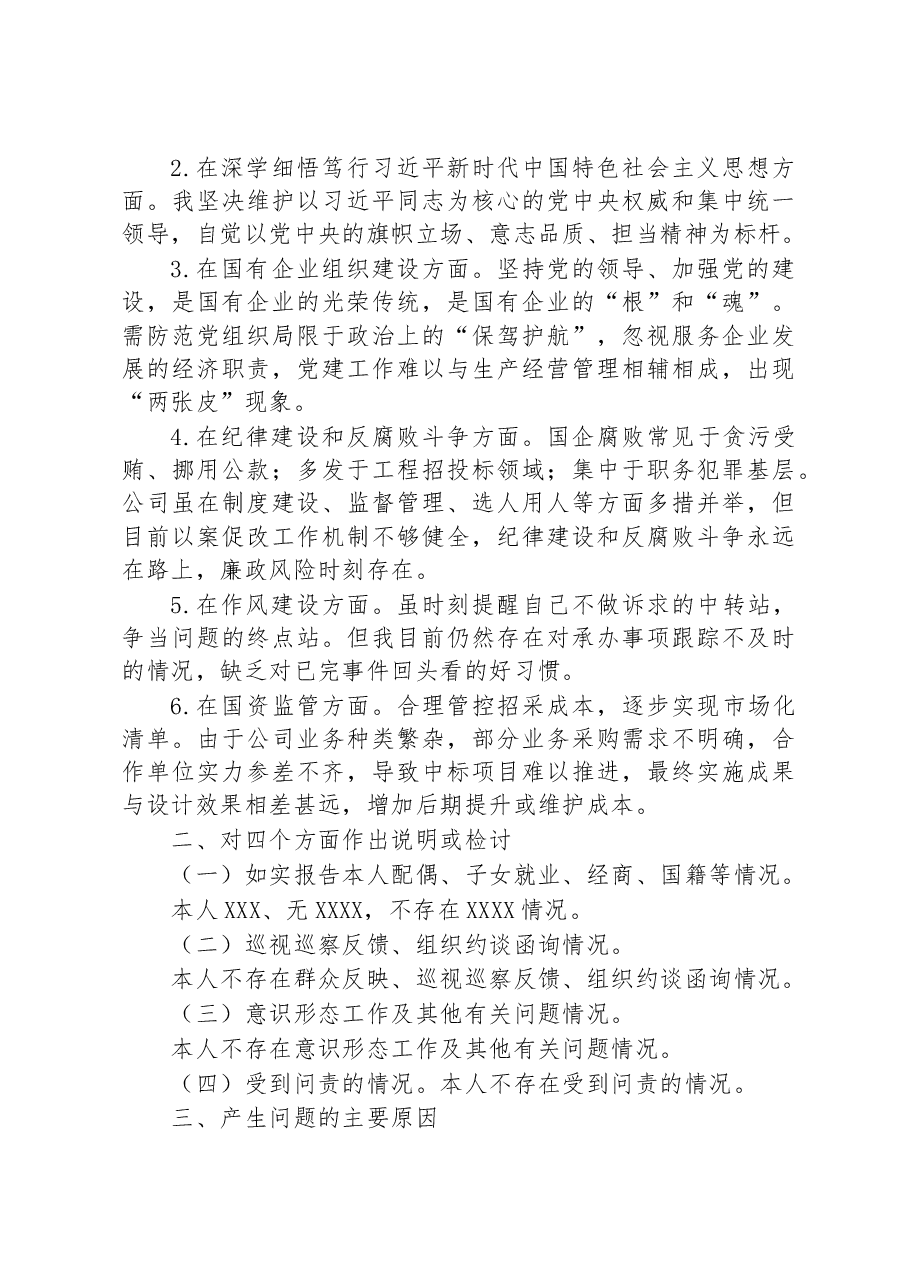 2.在深学细悟笃行习近平新时代中国特色社会主义思想方面。我坚决维护以习近平同志为核心的党中央权威和集中统一领导，自觉以党中央的旗帜立场、意志品质、担当精神为标杆。

3.在国有企业组织建设方面。坚持党的领导、加强党的建设，是国有企业的光荣传统，是国有企业的“根”和“魂”。需防范党组织局限于政治上的“保驾护航”，忽视服务企业发展的经济职责，党建工作难以与生产经营管理相辅相成，出现“两张皮”现象。

4.在纪律建设和反腐败斗争方面。国企腐败常见于贪污受贿、挪用公款；多发于工程招投标领域；集中于职务犯罪基层。公司虽在制度建设、监督管理、选人用人等方面多措并举，但目前以案促改工作机制不够健全，纪律建设和反腐败斗争永远在路上，廉政风险时刻存在。

5.在作风建设方面。虽时刻提醒自己不做诉求的中转站，争当问题的终点站。但我目前仍然存在对承办事项跟踪不及时的情况，缺乏对已完事件回头看的好习惯。

6.在国资监管方面。合理管控招采成本，逐步实现市场化清单。由于公司业务种类繁杂，部分业务采购需求不明确，合作单位实力参差不齐，导致中标项目难以推进，最终实施成果与设计效果相差甚远，增加后期提升或维护成本。

二、对四个方面作出说明或检讨

（一）如实报告本人配偶、子女就业、经商、国籍等情况。

本人XXX、无XXXX，不存在XXXX情况。

（二）巡视巡察反馈、组织约谈函询情况。

本人不存在群众反映、巡视巡察反馈、组织约谈函询情况。

（三）意识形态工作及其他有关问题情况。

本人不存在意识形态工作及其他有关问题情况。

（四）受到问责的情况。本人不存在受到问责的情况。

三、产生问题的主要原因